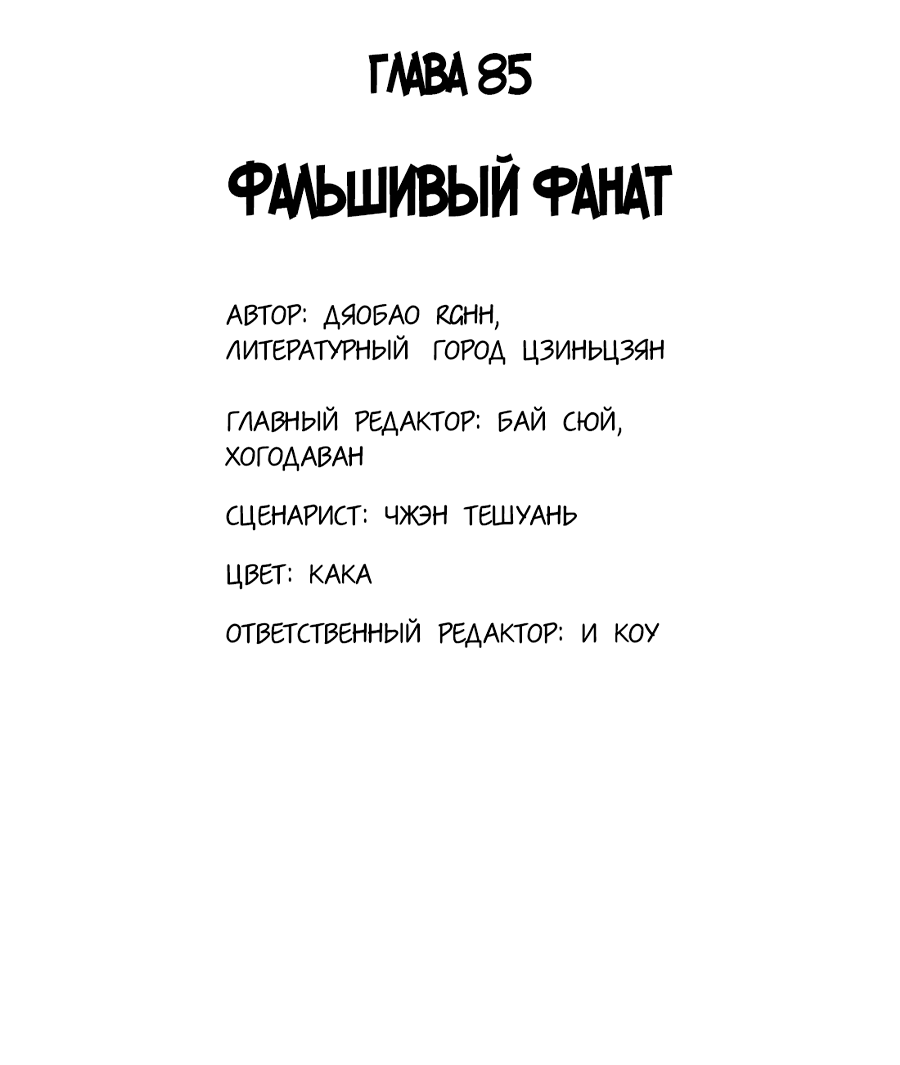 ГЛАВА 85

ФАЛЬШИВЫЙ ФАНАТ

АВТОР: ДЯОБАО RGHH, ЛИТЕРАТУРНЫЙ ГОРОД ЦЗИНЬЦЗЯН

ГЛАВНЫЙ РЕДАКТОР: БАЙ СЮЙ, ХОГОДАВАН

СЦЕНАРИСТ: ЧЖЭН ТЕШУАНЬ

ЦВЕТ: КАКА

ОТВЕТСТВЕННЫЙ РЕДАКТОР: И КОУ